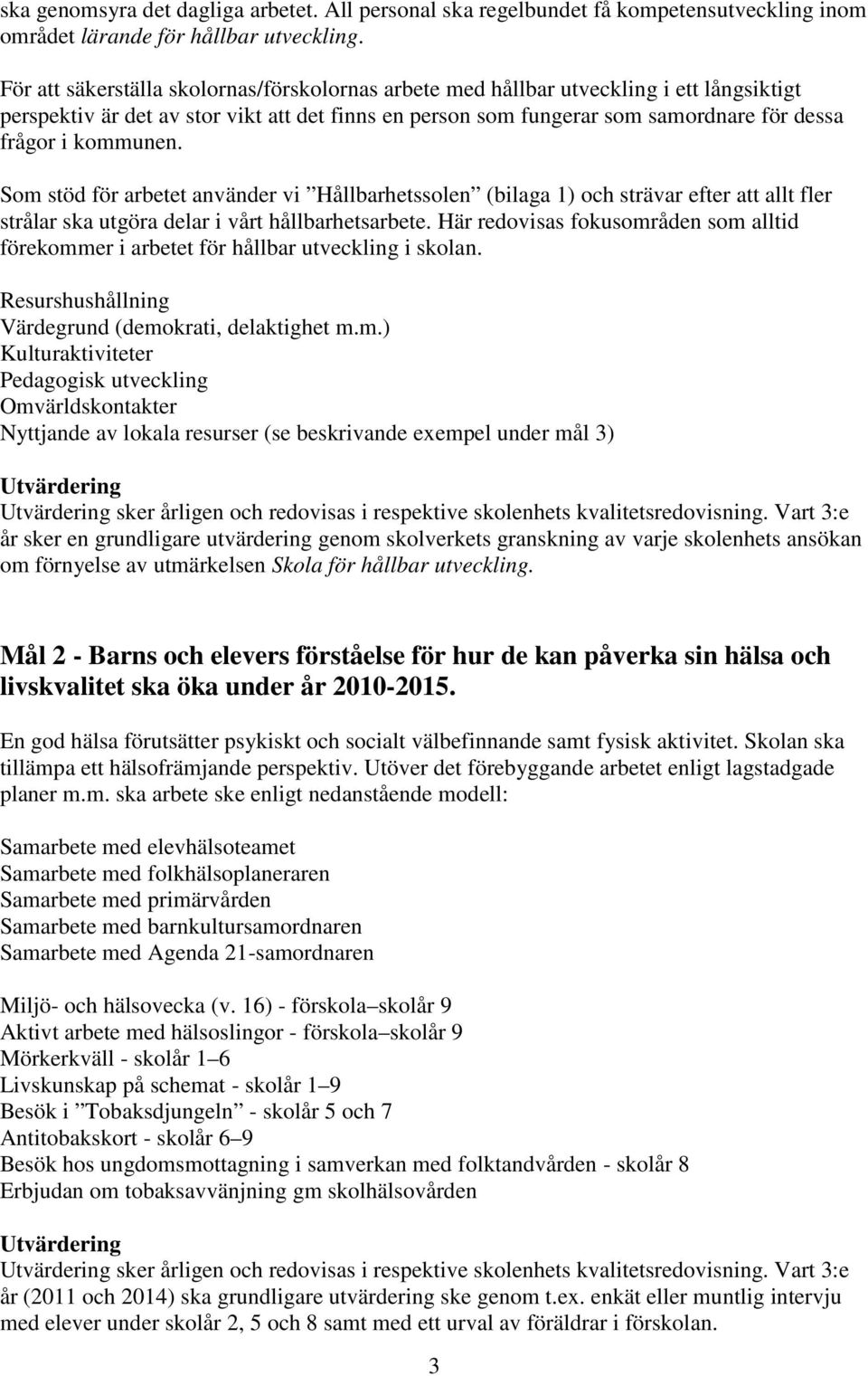 ska genomsyra det dagliga arbetet. All personal ska regelbundet få kompetensutveckling inom området lärande för hållbar utveckling.

För att säkerställa skolornas/förskolornas arbete med hållbar utveckling i ett långsiktigt perspektiv är det av stor vikt att det finns en person som fungerar som samordnare för dessa frågor i kommunen.

Som stöd för arbetet använder vi ”Hållbarhetssolen” (bilaga 1) och strävar efter att allt fler strålar ska utgöra delar i vårt hållbarhetsarbete. Här redovisas fokusområden som alltid förekommer i arbetet för hållbar utveckling i skolan.

Resurshushållning
Värdegrund (demokrati, delaktighet m.m.)
Kulturaktiviteter
Pedagogisk utveckling
Omvärldskontakter
Nyttjande av lokala resurser (se beskrivande exempel under mål 3)

Utvärdering
Utvärdering sker årligen och redovisas i respektive skolenhets kvalitetsredovisning. Vart 3:e år sker en grundligare utvärdering genom skolverkets granskning av varje skolenhets ansökan om förnyelse av utmärkelsen Skola för hållbar utveckling.

Mål 2 - Barns och elevers förståelse för hur de kan påverka sin hälsa och livskvalitet ska öka under år 2010-2015.

En god hälsa förutsätter psykiskt och socialt välbefinnande samt fysisk aktivitet. Skolan ska tillämpa ett hälsofrämjande perspektiv. Utöver det förebyggande arbetet enligt lagstadgade planer m.m. ska arbete ske enligt nedanstående modell:

Samarbete med elevhälsoteamet
Samarbete med folkhälsoplaneraren
Samarbete med primärvården
Samarbete med barnkultursamordnaren
Samarbete med Agenda 21-samordnaren

Miljö- och hälsovecka (v. 16) - förskola–skolår 9
Aktivt arbete med hälsoslingor - förskola–skolår 9
Mörkerkväll - skolår 1–6
Livskunskap på schemat - skolår 1–9
Besök i ”Tobaksdjungeln” - skolår 5 och 7
Antitobakskort - skolår 6–9
Besök hos ungdomsmottagning i samverkan med folktandvården - skolår 8
Erbjudan om tobaksavvänjning gm skolhälsovården

Utvärdering
Utvärdering sker årligen och redovisas i respektive skolenhets kvalitetsredovisning. Vart 3:e år (2011 och 2014) ska grundligare utvärdering ske genom t.ex. enkät eller muntlig intervju med elever under skolår 2, 5 och 8 samt med ett urval av föräldrar i förskolan.

3